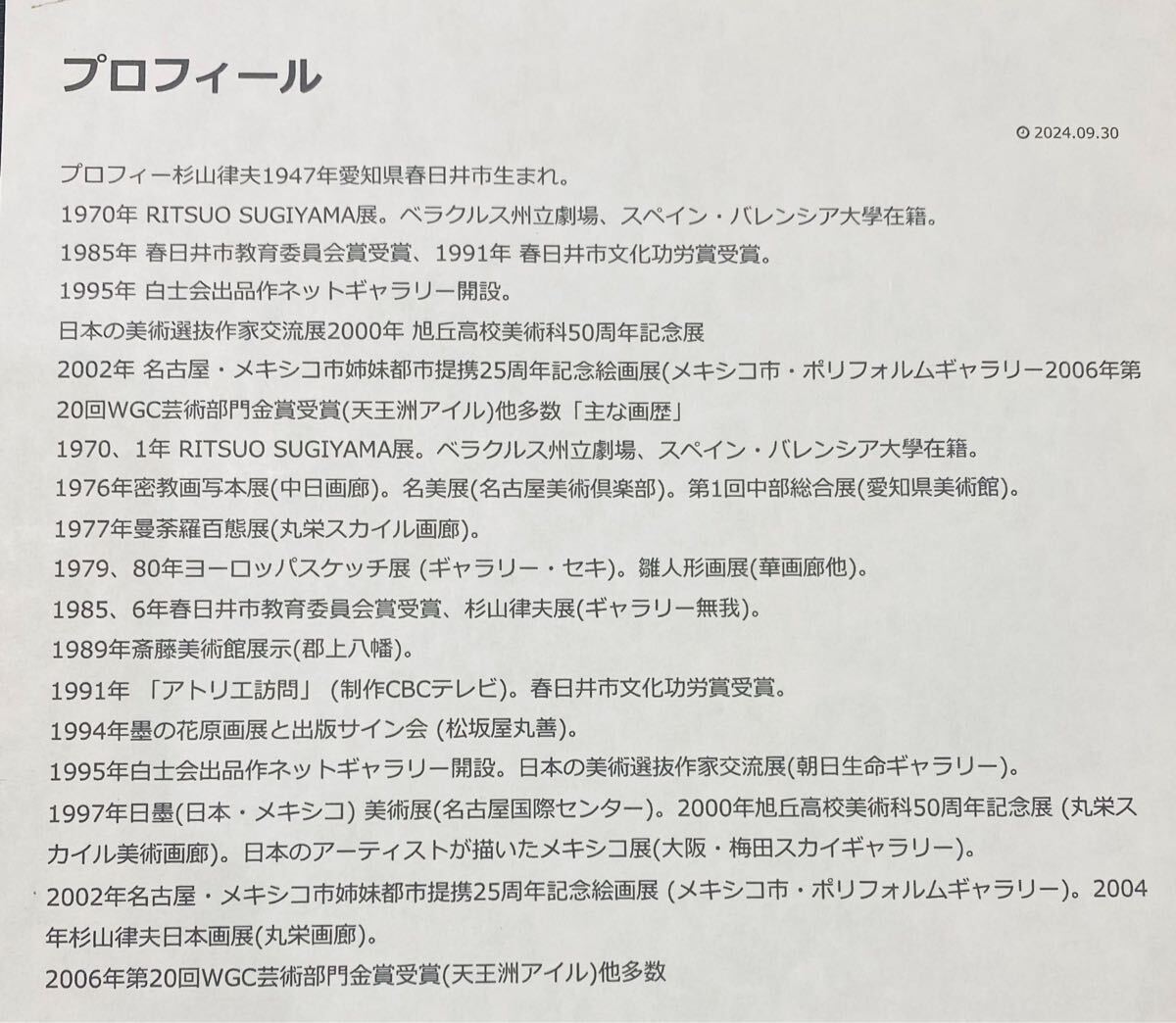 プロフィール

2024.09.30

プロフィー杉山律夫1947年愛知県春日井市生まれ。

1970年 RITSUO SUGIYAMA展。ベラクルス州立劇場、スペイン・バレンシア大學在籍。

1985年 春日井市教育委員会賞受賞、1991年 春日井市文化功労賞受賞。

1995年 白士会出品作ネットギャラリー開設。

日本の美術選抜作家交流展2000年 旭丘高校美術科50周年記念展

2002年 名古屋・メキシコ市姉妹都市提携25周年記念絵画展(メキシコ市・ポリフォルムギャラリー2006年第20回WGC芸術部門金賞受賞(天王洲アイル)他多数「主な画歴」

1970、1年 RITSUO SUGIYAMA展。ベラクルス州立劇場、スペイン・バレンシア大學在籍。

1976年密教画写本展(中日画廊)。名美展(名古屋美術倶楽部)。第1回中部総合展(愛知県美術館)。

1977年曼荼羅百態展(丸栄スカイル画廊)。

1979、80年ヨーロッパスケッチ展 (ギャラリー・セキ)。雛人形画展(華画廊他)。

1985、6年春日井市教育委員会賞受賞、杉山律夫展(ギャラリー無我)。

1989年斎藤美術館展示(郡上八幡)。

1991年 「アトリエ訪問」 (制作CBCテレビ)。春日井市文化功労賞受賞。

1994年墨の花原画展と出版サイン会 (松坂屋丸善)。

1995年白士会出品作ネットギャラリー開設。日本の美術選抜作家交流展(朝日生命ギャラリー)。

1997年日墨(日本・メキシコ) 美術展(名古屋国際センター)。2000年旭丘高校美術科50周年記念展 (丸栄スカイル美術画廊)。日本のアーティストが描いたメキシコ展(大阪・梅田スカイギャラリー)。

2002年名古屋・メキシコ市姉妹都市提携25周年記念絵画展 (メキシコ市・ポリフォルムギャラリー)。2004年杉山律夫日本画展(丸栄画廊)。

2006年第20回WGC芸術部門金賞受賞(天王洲アイル)他多数